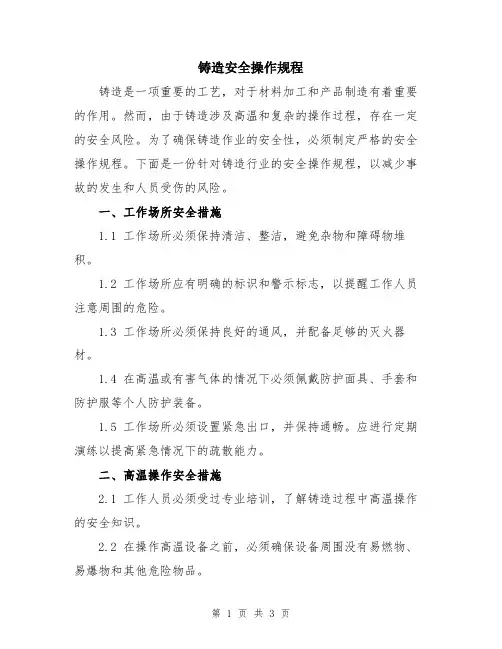 铸造安全操作规程

铸造是一项重要的工艺，对于材料加工和产品制造有着重要的作用。然而，由于铸造涉及高温和复杂的操作过程，存在一定的安全风险。为了确保铸造作业的安全性，必须制定严格的安全操作规程。下面是一份针对铸造行业的安全操作规程，以减少事故的发生和人员受伤的风险。

一、工作场所安全措施

1.1 工作场所必须保持清洁、整洁，避免杂物和障碍物堆积。

1.2 工作场所应有明确的标识和警示标志，以提醒工作人员注意周围的危险。

1.3 工作场所必须保持良好的通风，并配备足够的灭火器材。

1.4 在高温或有害气体的情况下必须佩戴防护面具、手套和防护服等个人防护装备。

1.5 工作场所必须设置紧急出口，并保持通畅。应进行定期演练以提高紧急情况下的疏散能力。

二、高温操作安全措施

2.1 工作人员必须受过专业培训，了解铸造过程中高温操作的安全知识。

2.2 在操作高温设备之前，必须确保设备周围没有易燃物、易爆物和其他危险物品。

第 1 页 共 3 页